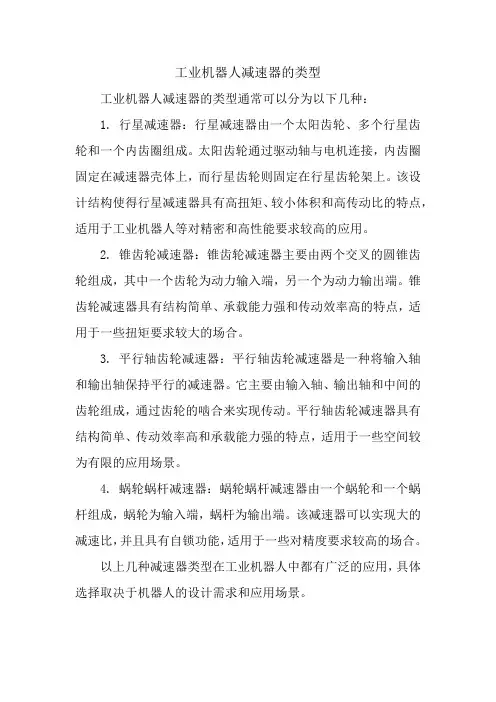 工业机器人减速器的类型

工业机器人减速器的类型通常可以分为以下几种：

1. 行星减速器：行星减速器由一个太阳齿轮、多个行星齿轮和一个内齿圈组成。太阳齿轮通过驱动轴与电机连接，内齿圈固定在减速器壳体上，而行星齿轮则固定在行星齿轮架上。该设计结构使得行星减速器具有高扭矩、较小体积和高传动比的特点，适用于工业机器人等对精密和高性能要求较高的应用。

2. 锥齿轮减速器：锥齿轮减速器主要由两个交叉的圆锥齿轮组成，其中一个齿轮为动力输入端，另一个为动力输出端。锥齿轮减速器具有结构简单、承载能力强和传动效率高的特点，适用于一些扭矩要求较大的场合。

3. 平行轴齿轮减速器：平行轴齿轮减速器是一种将输入轴和输出轴保持平行的减速器。它主要由输入轴、输出轴和中间的齿轮组成，通过齿轮的啮合来实现传动。平行轴齿轮减速器具有结构简单、传动效率高和承载能力强的特点，适用于一些空间较为有限的应用场景。

4. 蜗轮蜗杆减速器：蜗轮蜗杆减速器由一个蜗轮和一个蜗杆组成，蜗轮为输入端，蜗杆为输出端。该减速器可以实现大的减速比，并且具有自锁功能，适用于一些对精度要求较高的场合。

以上几种减速器类型在工业机器人中都有广泛的应用，具体选择取决于机器人的设计需求和应用场景。